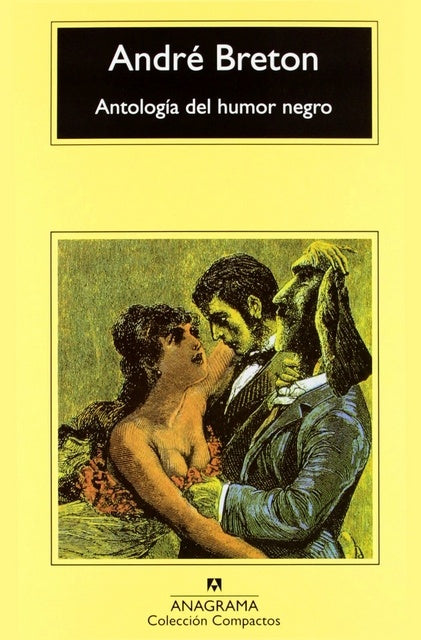 André Breton

Antología del humor negro

ANAGRAMA
Colección Compactos